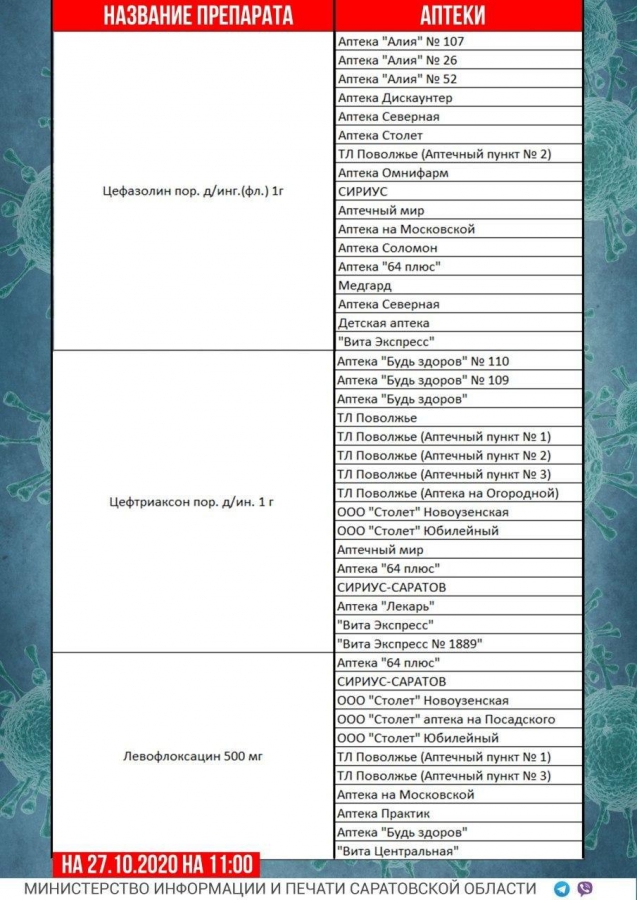 | НАЗВАНИЕ ПРЕПАРАТА | АПТЕКИ |
|---|---|
| Цефазолин пор. д/инг.(фл.) 1г | Аптека "Алия" № 107 |
| | Аптека "Алия" № 26 |
| | Аптека "Алия" № 52 |
| | Аптека Дискаунтер |
| | Аптека Северная |
| | Аптека Столет |
| | ТЛ Поволжье (Аптечный пункт № 2) |
| | Аптека Омнифарм |
| | СИРИУС |
| | Аптечный мир |
| | Аптека на Московской |
| | Аптека Соломон |
| | Аптека "64 плюс" |
| | Медгард |
| | Аптека Северная |
| | Детская аптека |
| | "Вита Экспресс" |
| Цефтриаксон пор. д/ин. 1 г | Аптека "Будь здоров" № 110 |
| | Аптека "Будь здоров" № 109 |
| | Аптека "Будь здоров" |
| | ТЛ Поволжье |
| | ТЛ Поволжье (Аптечный пункт № 1) |
| | ТЛ Поволжье (Аптечный пункт № 2) |
| | ТЛ Поволжье (Аптечный пункт № 3) |
| | ТЛ Поволжье (Аптека на Огородной) |
| | ООО "Столет" Новоузенская |
| | ООО "Столет" Юбилейный |
| | Аптечный мир |
| | Аптека "64 плюс" |
| | СИРИУС-САРАТОВ |
| | Аптека "Лекарь" |
| | "Вита Экспресс" |
| | "Вита Экспресс № 1889" |
| Левофлоксацин 500 мг | Аптека "64 плюс" |
| | СИРИУС-САРАТОВ |
| | ООО "Столет" Новоузенская |
| | ООО "Столет" аптека на Посадского |
| | ООО "Столет" Юбилейный |
| | ТЛ Поволжье (Аптечный пункт № 1) |
| | ТЛ Поволжье (Аптечный пункт № 3) |
| | Аптека на Московской |
| | Аптека Практик |
| | Аптека "Будь здоров" |
| | "Вита Центральная" |

НА 27.10.2020 НА 11:00

МИНИСТЕРСТВО ИНФОРМАЦИИ И ПЕЧАТИ САРАТОВСКОЙ ОБЛАСТИ